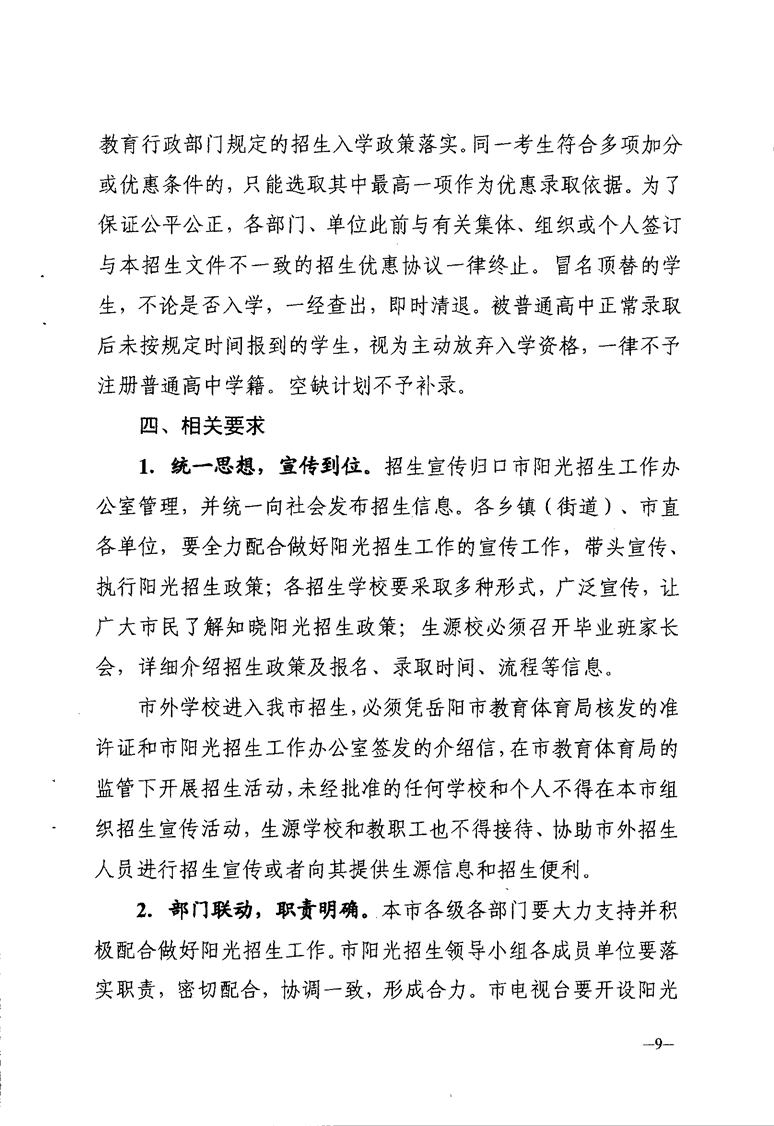 教育行政部门规定的招生入学政策落实。同一考生符合多项加分或优惠条件的，只能选取其中最高一项作为优惠录取依据。为了保证公平公正，各部门、单位此前与有关集体、组织或个人签订与本招生文件不一致的招生优惠协议一律终止。冒名顶替的学生，不论是否入学，一经查出，即时清退。被普通高中正常录取后未按规定时间报到的学生，视为主动放弃入学资格，一律不予注册普通高中学籍。空缺计划不予补录。

四、相关要求

1. 统一思想，宣传到位。招生宣传归口市阳光招生工作办公室管理，并统一向社会发布招生信息。各乡镇（街道）、市直各单位，要全力配合做好阳光招生工作的宣传工作，带头宣传、执行阳光招生政策；各招生学校要采取多种形式，广泛宣传，让广大市民了解知晓阳光招生政策；生源校必须召开毕业班家长会，详细介绍招生政策及报名、录取时间、流程等信息。

市外学校进入我市招生，必须凭岳阳市教育体育局核发的准许证和市阳光招生工作办公室签发的介绍信，在市教育体育局的监管下开展招生活动，未经批准的任何学校和个人不得在本市组织招生宣传活动，生源学校和教职工也不得接待、协助市外招生人员进行招生宣传或者向其提供生源信息和招生便利。

2. 部门联动，职责明确。本市各级各部门要大力支持并积极配合做好阳光招生工作。市阳光招生领导小组各成员单位要落实职责，密切配合，协调一致，形成合力。市电视台要开设阳光

—9—